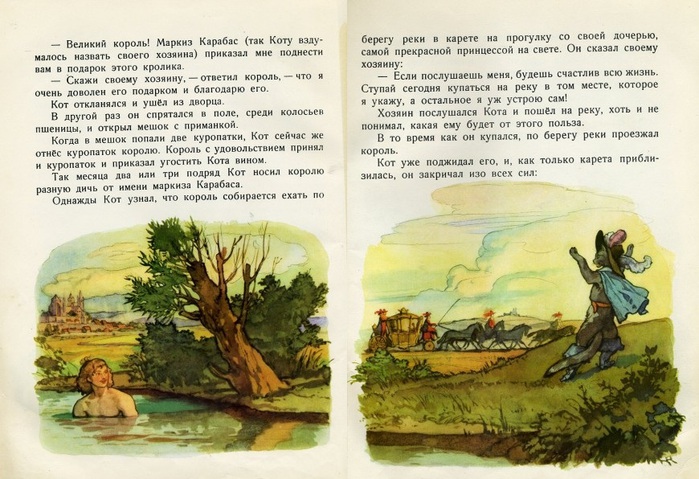 — Великий король! Маркиз Карабас (так Коту вздумалось назвать своего хозяина) приказал мне поднести вам в подарок этого кролика.

— Скажи своему хозяину, — ответил король, — что я очень доволен его подарком и благодарю его.

Кот откланялся и ушёл из дворца.

В другой раз он спрятался в поле, среди колосьев пшеницы, и открыл мешок с приманкой.

Когда в мешок попали две куропатки, Кот сейчас же отнёс куропаток королю. Король с удовольствием принял и куропаток и приказал угостить Кота вином.

Так месяца два или три подряд Кот носил королю разную дичь от имени маркиза Карабаса.

Однажды Кот узнал, что король собирается ехать по берегу реки в карете на прогулку со своей дочерью, самой прекрасной принцессой на свете. Он сказал своему хозяину:

— Если послушаешь меня, будешь счастлив всю жизнь. Ступай сегодня купаться на реку в том месте, которое я укажу, а остальное я уж устрою сам!

Хозяин послушался Кота и пошёл на реку, хоть и не понимал, какая ему будет от этого польза.

В то время как он купался, по берегу реки проезжал король.

Кот уже поджидал его, и, как только карета приблизилась, он закричал изо всех сил: